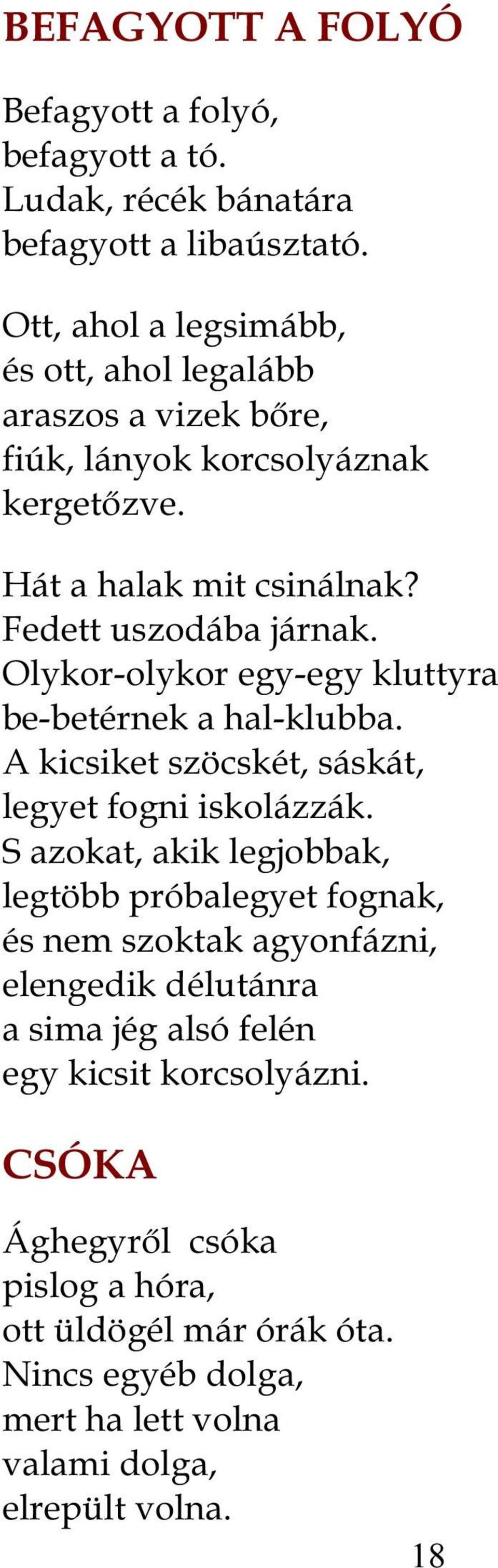 BEFAGYOTT A FOLYÓ

Befagyott a folyó,
befagyott a tó.
Ludak, récék bánatára
befagyott a libaúsztató.

Ott, ahol a legsimább,
és ott, ahol legalább
araszos a vizek bőre,
fiúk, lányok korcsolyáznak
kergetőzve.

Hát a halak mit csinálnak?
Fedett uszodába járnak.
Olykor-olykor egy-egy kluttyra
be-betérnek a hal-klubba.
A kicsiket szöcskét, sáskát,
legyet fogni iskolázzák.
S azokat, akik legjobbak,
legtöbb próbalegyet fognak,
és nem szoktak agyonfázni,
elengedik délutánra
a sima jég alsó felén
egy kicsit korcsolyázni.

CSÓKA

Ághegyről csóka
pislog a hóra,
ott üldögél már órák óta.
Nincs egyéb dolga,
mert ha lett volna
valami dolga,
elrepült volna.

18